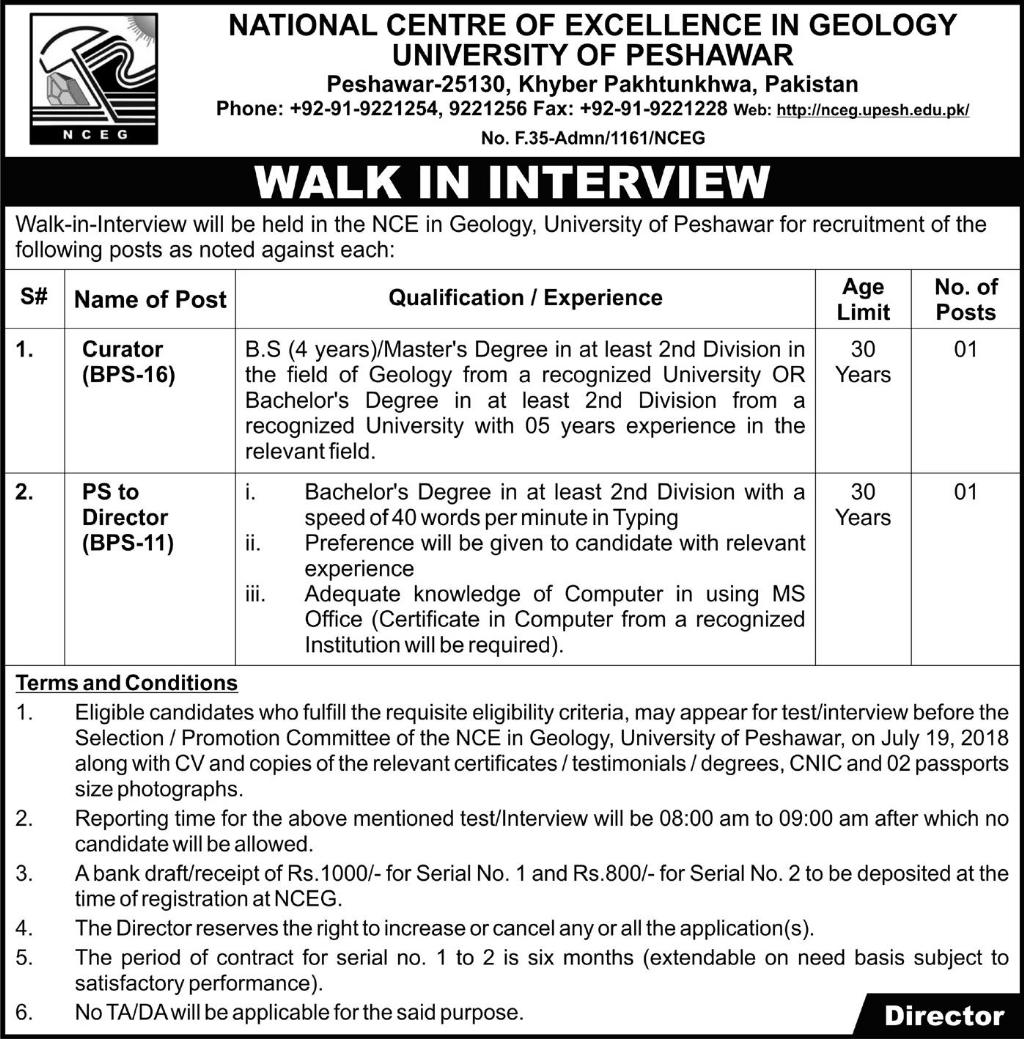 NCEG

NATIONAL CENTRE OF EXCELLENCE IN GEOLOGY
UNIVERSITY OF PESHAWAR
Peshawar-25130, Khyber Pakhtunkhwa, Pakistan
Phone: +92-91-9221254, 9221256 Fax: +92-91-9221228 Web: http://nceg.upesh.edu.pk/
No. F.35-Admn/1161/NCEG

WALK IN INTERVIEW

Walk-in-Interview will be held in the NCE in Geology, University of Peshawar for recruitment of the following posts as noted against each:

| S# | Name of Post | Qualification / Experience | Age Limit | No. of Posts |
|---|---|---|---|---|
| 1. | Curator (BPS-16) | B.S (4 years)/Master's Degree in at least 2nd Division in the field of Geology from a recognized University OR Bachelor's Degree in at least 2nd Division from a recognized University with 05 years experience in the relevant field. | 30 Years | 01 |
| 2. | PS to Director (BPS-11) | i. Bachelor's Degree in at least 2nd Division with a speed of 40 words per minute in Typing ii. Preference will be given to candidate with relevant experience iii. Adequate knowledge of Computer in using MS Office (Certificate in Computer from a recognized Institution will be required). | 30 Years | 01 |

Terms and Conditions
1. Eligible candidates who fulfill the requisite eligibility criteria, may appear for test/interview before the Selection / Promotion Committee of the NCE in Geology, University of Peshawar, on July 19, 2018 along with CV and copies of the relevant certificates / testimonials / degrees, CNIC and 02 passports size photographs.
2. Reporting time for the above mentioned test/Interview will be 08:00 am to 09:00 am after which no candidate will be allowed.
3. A bank draft/receipt of Rs.1000/- for Serial No. 1 and Rs.800/- for Serial No. 2 to be deposited at the time of registration at NCEG.
4. The Director reserves the right to increase or cancel any or all the application(s).
5. The period of contract for serial no. 1 to 2 is six months (extendable on need basis subject to satisfactory performance).
6. No TA/DA will be applicable for the said purpose.

Director